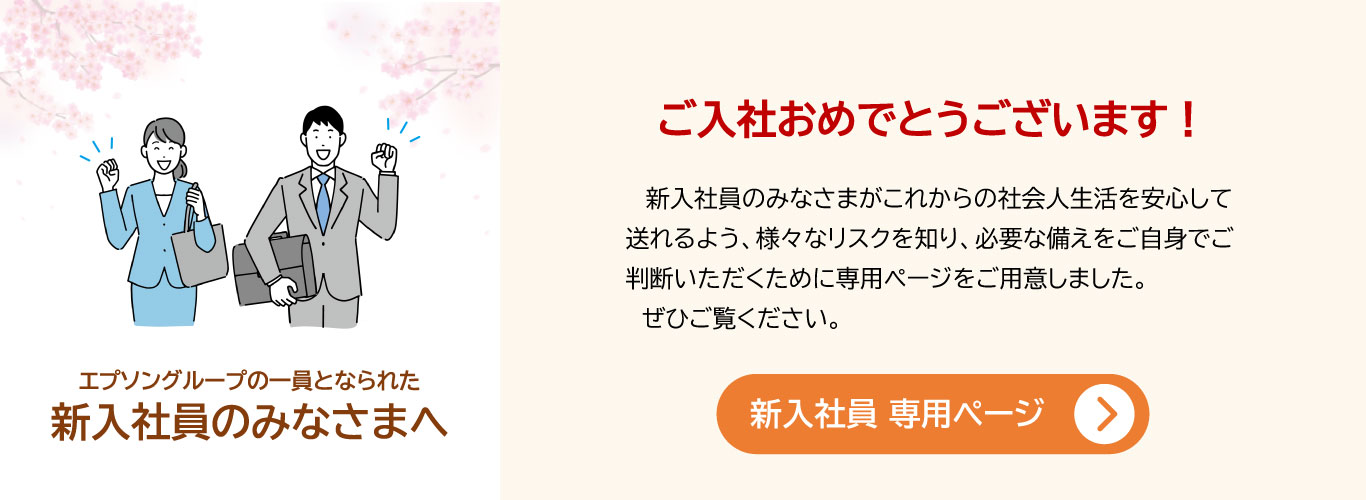 エプソングループの一員となられた
新入社員のみなさまへ

ご入社おめでとうございます！

新入社員のみなさまがこれからの社会人生活を安心して送れるよう、様々なリスクを知り、必要な備えをご自身でご判断いただくために専用ページをご用意しました。
ぜひご覧ください。

新入社員 専用ページ